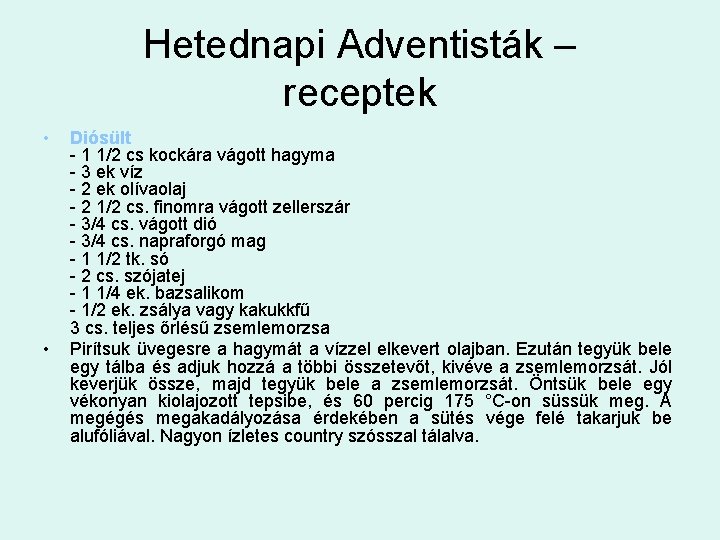 Hetednapi Adventisták – receptek

• Diósült
- 1 1/2 cs kockára vágott hagyma
- 3 ek víz
- 2 ek olívaolaj
- 2 1/2 cs. finomra vágott zellerszár
- 3/4 cs. vágott dió
- 3/4 cs. napraforgó mag
- 1 1/2 tk. só
- 2 cs. szójatej
- 1 1/4 ek. bazsalikom
- 1/2 ek. zsálya vagy kakukkfű
3 cs. teljes őrlésű zsemlemorzsa

• Pirítsuk üvegesre a hagymát a vízzel elkevert olajban. Ezután tegyük bele egy tálba és adjuk hozzá a többi összetevőt, kivéve a zsemlemorzsát. Jól keverjük össze, majd tegyük bele a zsemlemorzsát. Öntsük bele egy vékonyan kiolajozott tepsibe, és 60 percig 175 °C-on süssük meg. A megégés megakadályozása érdekében a sütés vége felé takarjuk be alufóliával. Nagyon ízletes country szósszal tálalva.